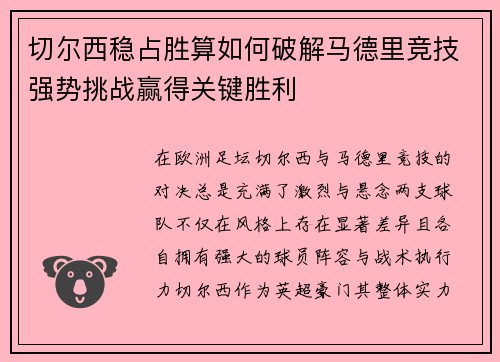 切尔西稳占胜算如何破解马德里竞技强势挑战赢得关键胜利

在欧洲足坛切尔西与马德里竞技的对决总是充满了激烈与悬念两支球队不仅在风格上存在显著差异且各自拥有强大的球员阵容与战术执行力切尔西作为英超豪门其整体实力